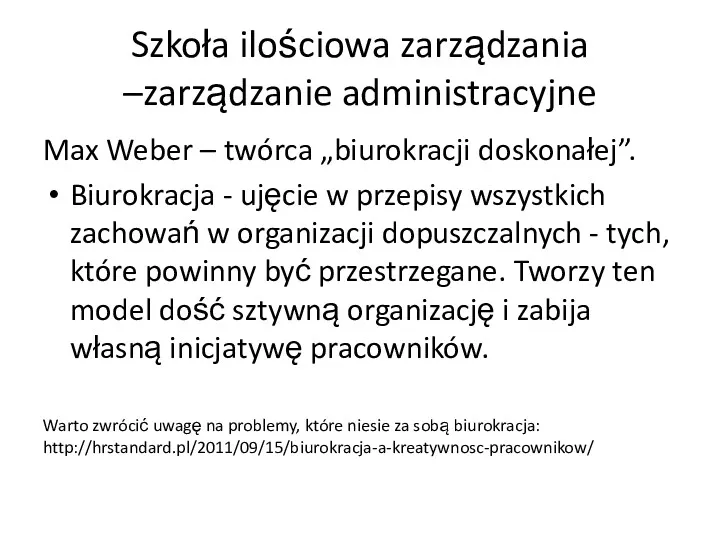 Szkoła ilościowa zarządzania –zarządzanie administracyjne

Max Weber – twórca „biurokracji doskonałej”.

• Biurokracja - ujęcie w przepisy wszystkich zachowań w organizacji dopuszczalnych - tych, które powinny być przestrzegane. Tworzy ten model dość sztywną organizację i zabija własną inicjatywę pracowników.

Warto zwrócić uwagę na problemy, które niesie za sobą biurokracja: http://hrstandard.pl/2011/09/15/biurokracja-a-kreatywnosc-pracownikow/